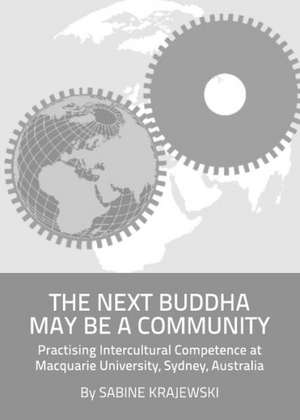 THE NEXT BUDDHA MAY BE A COMMUNITY

Practising Intercultural Competence at Macquarie University, Sydney, Australia

By SABINE KRAJEWSKI